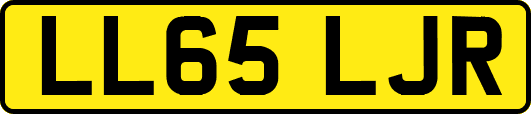 LL65 LJR